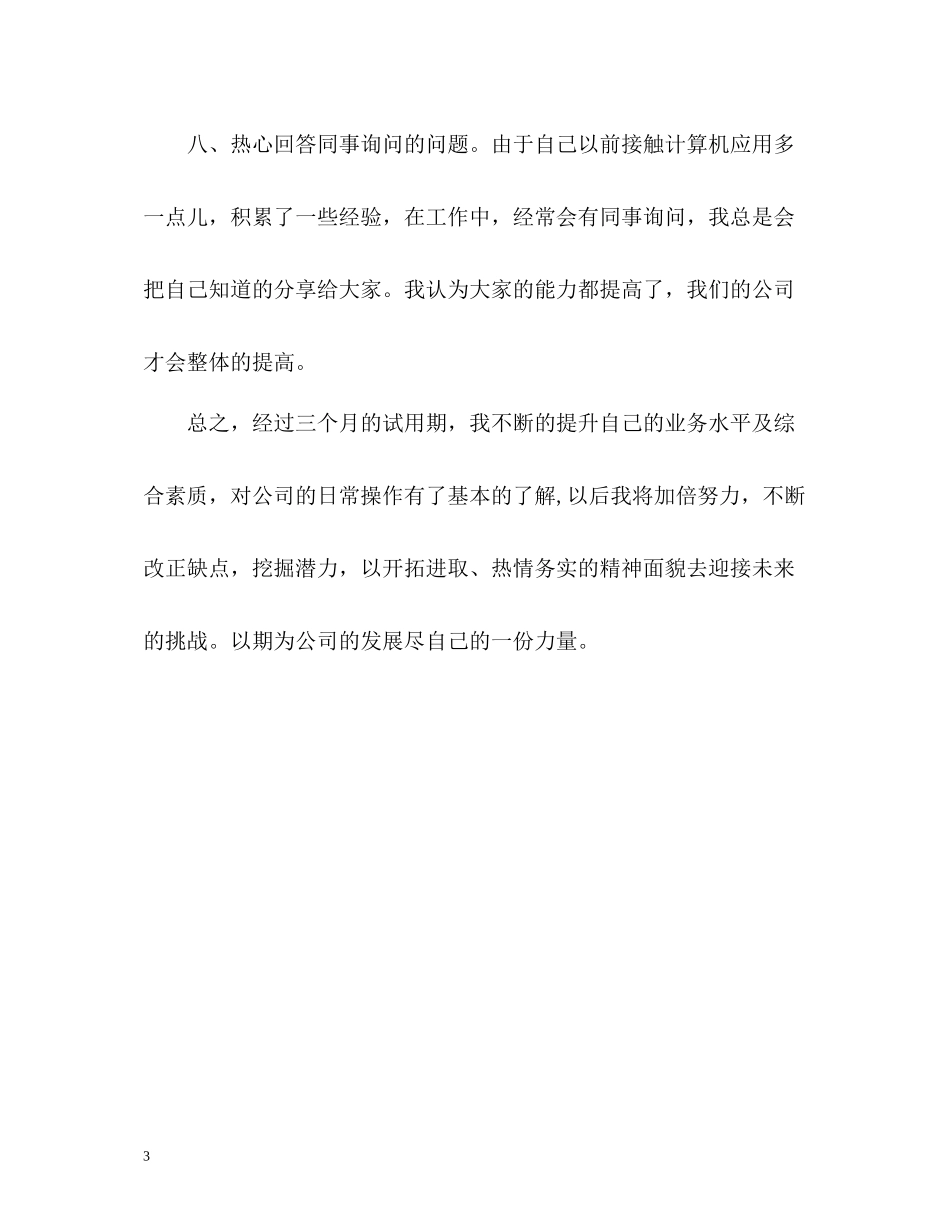 八、热心回答同事询问的问题。由于自己以前接触计算机应用多一点儿，积累了一些经验，在工作中，经常会有同事询问，我总是会把自己知道的分享给大家。我认为大家的能力都提高了，我们的公司才会整体的提高。

总之，经过三个月的试用期，我不断的提升自己的业务水平及综合素质，对公司的日常操作有了基本的了解,以后我将加倍努力，不断改正缺点，挖掘潜力，以开拓进取、热情务实的精神面貌去迎接未来的挑战。以期为公司的发展尽自己的一份力量。

3